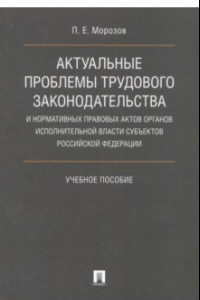 П. Е. Морозов

АКТУАЛЬНЫЕ ПРОБЛЕМЫ ТРУДОВОГО ЗАКОНОДАТЕЛЬСТВА

И НОРМАТИВНЫХ ПРАВОВЫХ АКТОВ ОРГАНОВ ИСПОЛНИТЕЛЬНОЙ ВЛАСТИ СУБЪЕКТОВ РОССИЙСКОЙ ФЕДЕРАЦИИ

УЧЕБНОЕ ПОСОБИЕ